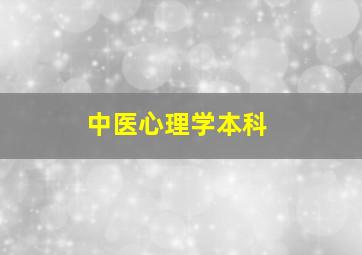 中医心理学本科